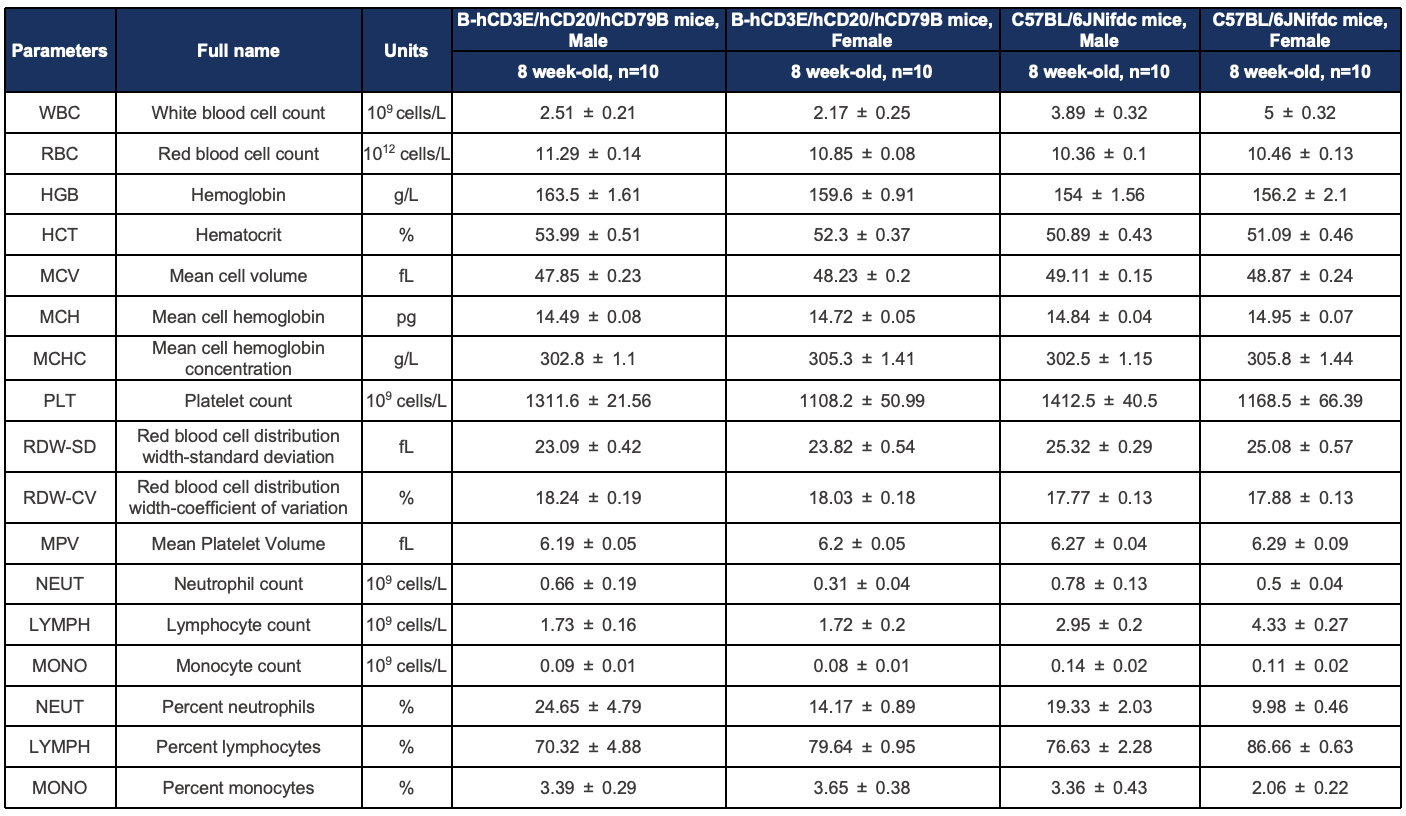 | Parameters | Full name | Units | B-hCD3E/hCD20/hCD79B mice, Male | B-hCD3E/hCD20/hCD79B mice, Female | C57BL/6JNifdc mice, Male | C57BL/6JNifdc mice, Female |
|---|---|---|---|---|---|---|
| | | | 8 week-old, n=10 | 8 week-old, n=10 | 8 week-old, n=10 | 8 week-old, n=10 |
| WBC | White blood cell count | $10^9$ cells/L | 2.51 ± 0.21 | 2.17 ± 0.25 | 3.89 ± 0.32 | 5 ± 0.32 |
| RBC | Red blood cell count | $10^{12}$ cells/L | 11.29 ± 0.14 | 10.85 ± 0.08 | 10.36 ± 0.1 | 10.46 ± 0.13 |
| HGB | Hemoglobin | g/L | 163.5 ± 1.61 | 159.6 ± 0.91 | 154 ± 1.56 | 156.2 ± 2.1 |
| HCT | Hematocrit | % | 53.99 ± 0.51 | 52.3 ± 0.37 | 50.89 ± 0.43 | 51.09 ± 0.46 |
| MCV | Mean cell volume | fL | 47.85 ± 0.23 | 48.23 ± 0.2 | 49.11 ± 0.15 | 48.87 ± 0.24 |
| MCH | Mean cell hemoglobin | pg | 14.49 ± 0.08 | 14.72 ± 0.05 | 14.84 ± 0.04 | 14.95 ± 0.07 |
| MCHC | Mean cell hemoglobin concentration | g/L | 302.8 ± 1.1 | 305.3 ± 1.41 | 302.5 ± 1.15 | 305.8 ± 1.44 |
| PLT | Platelet count | $10^9$ cells/L | 1311.6 ± 21.56 | 1108.2 ± 50.99 | 1412.5 ± 40.5 | 1168.5 ± 66.39 |
| RDW-SD | Red blood cell distribution width-standard deviation | fL | 23.09 ± 0.42 | 23.82 ± 0.54 | 25.32 ± 0.29 | 25.08 ± 0.57 |
| RDW-CV | Red blood cell distribution width-coefficient of variation | % | 18.24 ± 0.19 | 18.03 ± 0.18 | 17.77 ± 0.13 | 17.88 ± 0.13 |
| MPV | Mean Platelet Volume | fL | 6.19 ± 0.05 | 6.2 ± 0.05 | 6.27 ± 0.04 | 6.29 ± 0.09 |
| NEUT | Neutrophil count | $10^9$ cells/L | 0.66 ± 0.19 | 0.31 ± 0.04 | 0.78 ± 0.13 | 0.5 ± 0.04 |
| LYMPH | Lymphocyte count | $10^9$ cells/L | 1.73 ± 0.16 | 1.72 ± 0.2 | 2.95 ± 0.2 | 4.33 ± 0.27 |
| MONO | Monocyte count | $10^9$ cells/L | 0.09 ± 0.01 | 0.08 ± 0.01 | 0.14 ± 0.02 | 0.11 ± 0.02 |
| NEUT | Percent neutrophils | % | 24.65 ± 4.79 | 14.17 ± 0.89 | 19.33 ± 2.03 | 9.98 ± 0.46 |
| LYMPH | Percent lymphocytes | % | 70.32 ± 4.88 | 79.64 ± 0.95 | 76.63 ± 2.28 | 86.66 ± 0.63 |
| MONO | Percent monocytes | % | 3.39 ± 0.29 | 3.65 ± 0.38 | 3.36 ± 0.43 | 2.06 ± 0.22 |